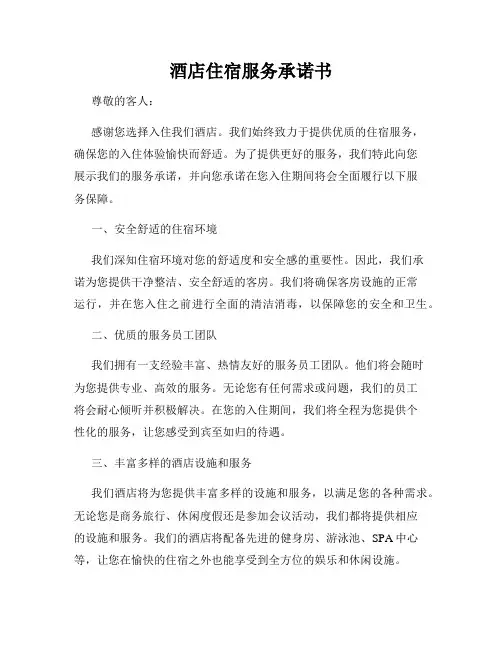 酒店住宿服务承诺书

尊敬的客人：

感谢您选择入住我们酒店。我们始终致力于提供优质的住宿服务，确保您的入住体验愉快而舒适。为了提供更好的服务，我们特此向您展示我们的服务承诺，并向您承诺在您入住期间将会全面履行以下服务保障。

一、安全舒适的住宿环境

我们深知住宿环境对您的舒适度和安全感的重要性。因此，我们承诺为您提供干净整洁、安全舒适的客房。我们将确保客房设施的正常运行，并在您入住之前进行全面的清洁消毒，以保障您的安全和卫生。

二、优质的服务员工团队

我们拥有一支经验丰富、热情友好的服务员工团队。他们将会随时为您提供专业、高效的服务。无论您有任何需求或问题，我们的员工将会耐心倾听并积极解决。在您的入住期间，我们将全程为您提供个性化的服务，让您感受到宾至如归的待遇。

三、丰富多样的酒店设施和服务

我们酒店将为您提供丰富多样的设施和服务，以满足您的各种需求。无论您是商务旅行、休闲度假还是参加会议活动，我们都将提供相应的设施和服务。我们的酒店将配备先进的健身房、游泳池、SPA 中心等，让您在愉快的住宿之外也能享受到全方位的娱乐和休闲设施。